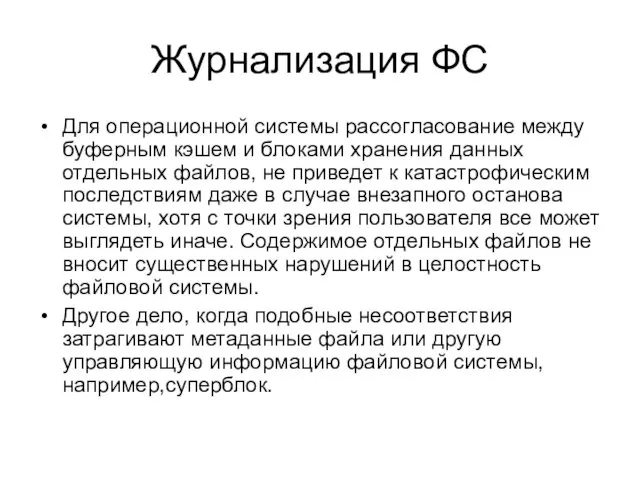 Журнализация ФС

• Для операционной системы рассогласование между буферным кэшем и блоками хранения данных отдельных файлов, не приведет к катастрофическим последствиям даже в случае внезапного останова системы, хотя с точки зрения пользователя все может выглядеть иначе. Содержимое отдельных файлов не вносит существенных нарушений в целостность файловой системы.

• Другое дело, когда подобные несоответствия затрагивают метаданные файла или другую управляющую информацию файловой системы, например,суперблок.